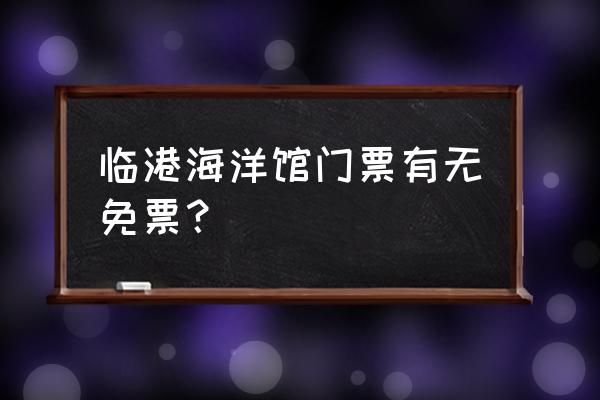 临港海洋馆门票有无免票？